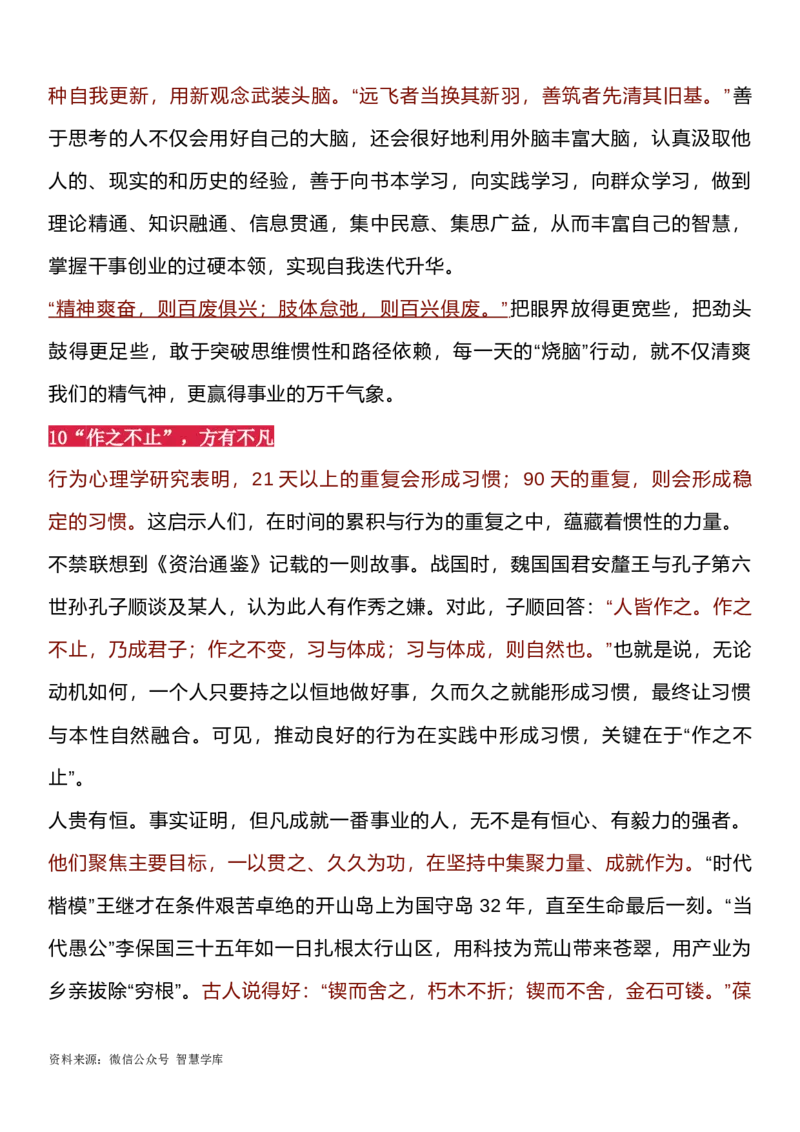 种自我更新，用新观念武装头脑。“远飞者当换其新羽，善筑者先清其旧基。”善于思考的人不仅会用好自己的大脑，还会很好地利用外脑丰富大脑，认真汲取他人的、现实的和历史的经验，善于向书本学习，向实践学习，向群众学习，做到理论精通、知识融通、信息贯通，集中民意、集思广益，从而丰富自己的智慧，掌握干事创业的过硬本领，实现自我迭代升华。

“精神爽奋，则百废俱兴；肢体怠弛，则百兴俱废。”把眼界放得更宽些，把劲头鼓得更足些，敢于突破思维惯性和路径依赖，每一天的“烧脑”行动，就不仅清爽我们的精气神，更赢得事业的万千气象。

10“作之不止”，方有不凡

行为心理学研究表明，21天以上的重复会形成习惯；90天的重复，则会形成稳定的习惯。这启示人们，在时间的累积与行为的重复之中，蕴藏着惯性的力量。

不禁联想到《资治通鉴》记载的一则故事。战国时，魏国国君安釐王与孔子第六世孙孔子顺谈及某人，认为此人有作秀之嫌。对此，子顺回答：“人皆作之。作之不止，乃成君子；作之不变，习与体成；习与体成，则自然也。”也就是说，无论动机如何，一个人只要持之以恒地做好事，久而久之就能形成习惯，最终让习惯与本性自然融合。可见，推动良好的行为在实践中形成习惯，关键在于“作之不止”。

人贵有恒。事实证明，但凡成就一番事业的人，无不是有恒心、有毅力的强者。他们聚焦主要目标，一以贯之、久久为功，在坚持中集聚力量、成就作为。“时代楷模”王继才在条件艰苦卓绝的开山岛上为国守岛32年，直至生命最后一刻。“当代愚公”李保国三十五年如一日扎根太行山区，用科技为荒山带来苍翠，用产业为乡亲拔除“穷根”。古人说得好：“锲而舍之，朽木不折；锲而不舍，金石可镂。”葆

资料来源：微信公众号 智慧学库